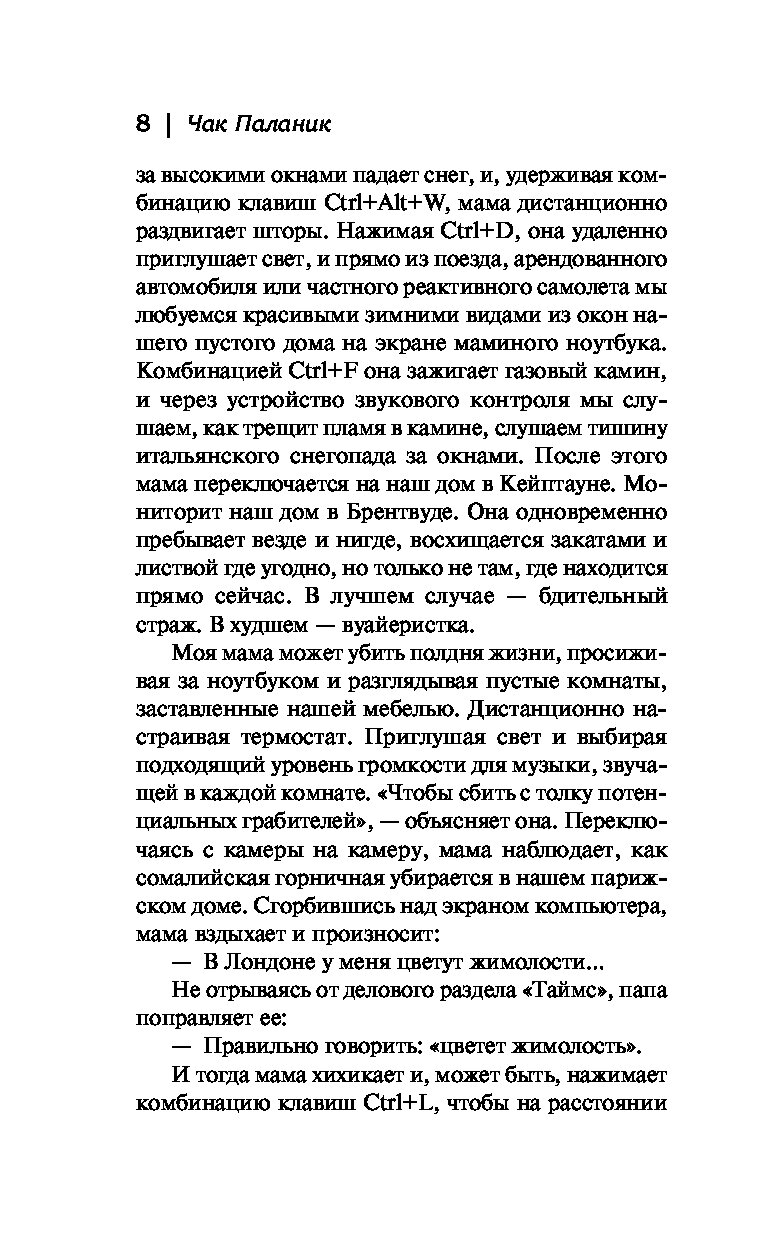 8 | Чак Паланик

за высокими окнами падает снег, и, удерживая комбинацию клавиш Ctrl+Alt+W, мама дистанционно раздвигает шторы. Нажимая Ctrl+D, она удаленно приглушает свет, и прямо из поезда, арендованного автомобиля или частного реактивного самолета мы любуемся красивыми зимними видами из окон нашего пустого дома на экране маминого ноутбука. Комбинацией Ctrl+F она зажигает газовый камин, и через устройство звукового контроля мы слушаем, как трещит пламя в камине, слушаем тишину итальянского снегопада за окнами. После этого мама переключается на наш дом в Кейптауне. Мониторит наш дом в Брентвуде. Она одновременно пребывает везде и нигде, восхищается закатами и листвой где угодно, но только не там, где находится прямо сейчас. В лучшем случае — бдительный страж. В худшем — вуайеристка.

Моя мама может убить полдня жизни, просиживая за ноутбуком и разглядывая пустые комнаты, заставленные нашей мебелью. Дистанционно настраивая термостат. Приглушая свет и выбирая подходящий уровень громкости для музыки, звучащей в каждой комнате. «Чтобы сбить с толку потенциальных грабителей», — объясняет она. Переключаясь с камеры на камеру, мама наблюдает, как сомалийская горничная убирается в нашем парижском доме. Сгорбившись над экраном компьютера, мама вздыхает и произносит:

— В Лондоне у меня цветут жимолости...

Не отрываясь от делового раздела «Таймс», папа поправляет ее:

— Правильно говорить: «цветет жимолость».

И тогда мама хихикает и, может быть, нажимает комбинацию клавиш Ctrl+L, чтобы на расстоянии